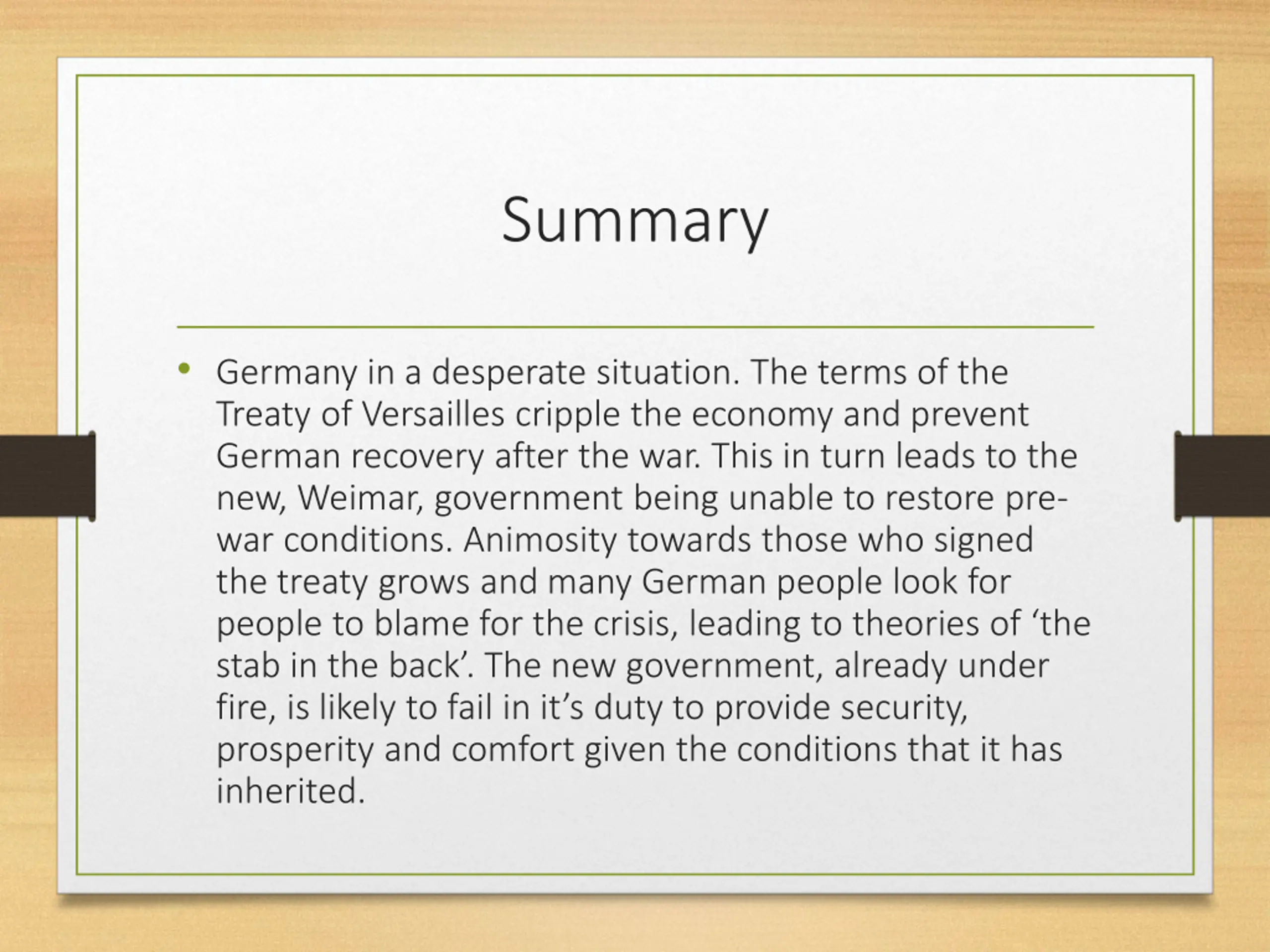 Summary

• Germany in a desperate situation. The terms of the Treaty of Versailles cripple the economy and prevent German recovery after the war. This in turn leads to the new, Weimar, government being unable to restore pre-war conditions. Animosity towards those who signed the treaty grows and many German people look for people to blame for the crisis, leading to theories of ‘the stab in the back’. The new government, already under fire, is likely to fail in it’s duty to provide security, prosperity and comfort given the conditions that it has inherited.